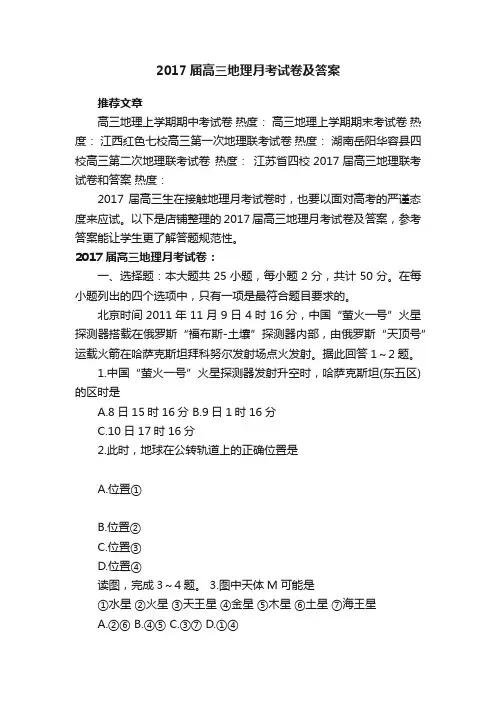 2017 届高三地理月考试卷及答案

推荐文章

高三地理上学期期中考试卷 热度： 高三地理上学期期末考试卷 热度： 江西红色七校高三第一次地理联考试卷 热度： 湖南岳阳华容县四校高三第二次地理联考试卷 热度： 江苏省四校 2017 届高三地理联考试卷和答案 热度：

2017 届高三生在接触地理月考试卷时，也要以面对高考的严谨态度来应试。以下是店铺整理的 2017 届高三地理月考试卷及答案，参考答案能让学生更了解答题规范性。

2017 届高三地理月考试卷：

一、选择题：本大题共 25 小题，每小题 2 分，共计 50 分。在每小题列出的四个选项中，只有一项是最符合题目要求的。

北京时间 2011 年 11 月 9 日 4 时 16 分，中国“萤火一号”火星探测器搭载在俄罗斯“福布斯-土壤”探测器内部，由俄罗斯“天顶号”运载火箭在哈萨克斯坦拜科努尔发射场点火发射。据此回答 1～2 题。

1.中国“萤火一号”火星探测器发射升空时，哈萨克斯坦(东五区)的区时是

A.8 日 15 时 16 分 B.9 日 1 时 16 分

C.10 日 17 时 16 分

2.此时，地球在公转轨道上的正确位置是

A.位置①

B.位置②

C.位置③

D.位置④

读图，完成 3～4 题。 3.图中天体 M 可能是

①水星 ②火星 ③天王星 ④金星 ⑤木星 ⑥土星 ⑦海王星

A.②⑥ B.④⑤ C.③⑦ D.①④